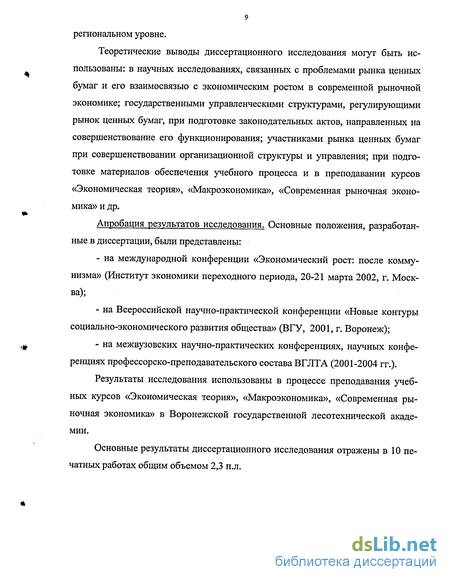 9

региональном уровне.

Теоретические выводы диссертационного исследования могут быть использованы: в научных исследованиях, связанных с проблемами рынка ценных бумаг и его взаимосвязью с экономическим ростом в современной рыночной экономике; государственными управленческими структурами, регулирующими рынок ценных бумаг, при подготовке законодательных актов, направленных на совершенствование его функционирования; участниками рынка ценных бумаг при совершенствовании организационной структуры и управления; при подготовке материалов обеспечения учебного процесса и в преподавании курсов «Экономическая теория», «Макроэкономика», «Современная рыночная экономика» и др.

Апробация результатов исследования. Основные положения, разработанные в диссертации, были представлены:

- на международной конференции «Экономический рост: после коммунизма» (Институт экономики переходного периода, 20-21 марта 2002, г. Москва);

- на Всероссийской научно-практической конференции «Новые контуры социально-экономического развития общества» (ВГУ, 2001, г. Воронеж);

- на межвузовских научно-практических конференциях, научных конференциях профессорско-преподавательского состава ВГЛТА (2001-2004 гг.).

Результаты исследования использованы в процессе преподавания учебных курсов «Экономическая теория», «Макроэкономика», «Современная рыночная экономика» в Воронежской государственной лесотехнической академии.

Основные результаты диссертационного исследования отражены в 10 печатных работах общим объемом 2,3 п.л.

dsLib.net
библиотека диссертаций